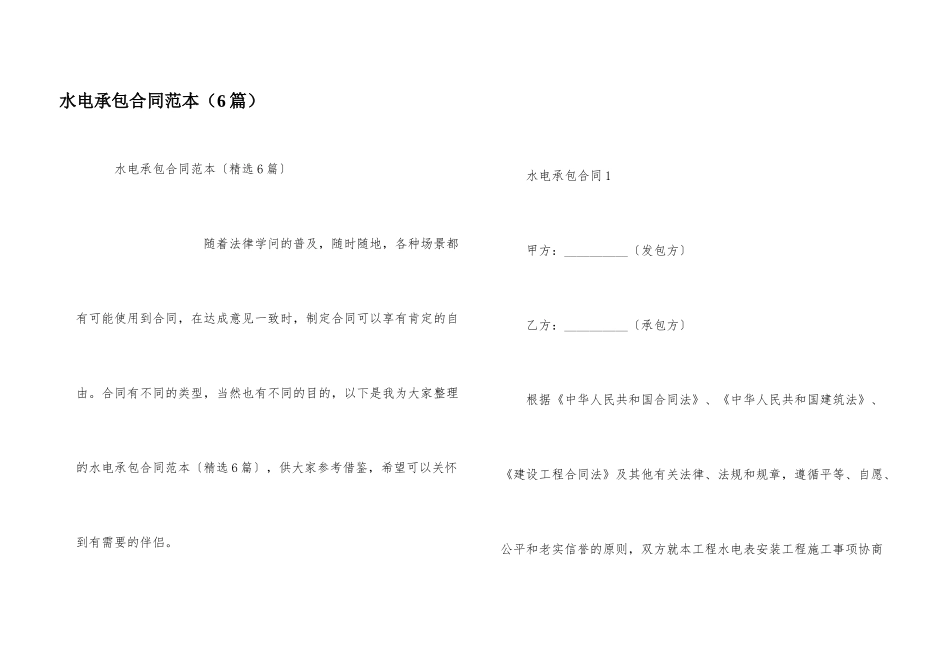 水电承包合同范本（6篇）

水电承包合同范本〔精选6篇〕

随着法律学问的普及，随时随地，各种场景都有可能使用到合同，在达成意见一致时，制定合同可以享有肯定的自由。合同有不同的类型，当然也有不同的目的，以下是我为大家整理的水电承包合同范本〔精选6篇〕，供大家参考借鉴，希望可以关怀到有需要的伴侣。

水电承包合同1

甲方：____〔发包方〕

乙方：____〔承包方〕

根据《中华人民共和国合同法》、《中华人民共和国建筑法》、《建设工程合同法》及其他有关法律、法规和规章，遵循平等、自愿、公平和老实信誉的原则，双方就本工程水电表安装工程施工事项协商